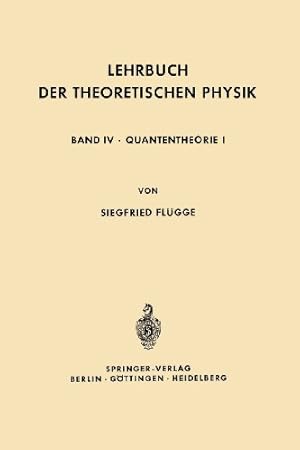 LEHRBUCH
DER THEORETISCHEN PHYSIK

BAND IV · QUANTENTHEORIE I

VON

SIEGFRIED FLÜGGE

SPRINGER-VERLAG
BERLIN · GÖTTINGEN · HEIDELBERG